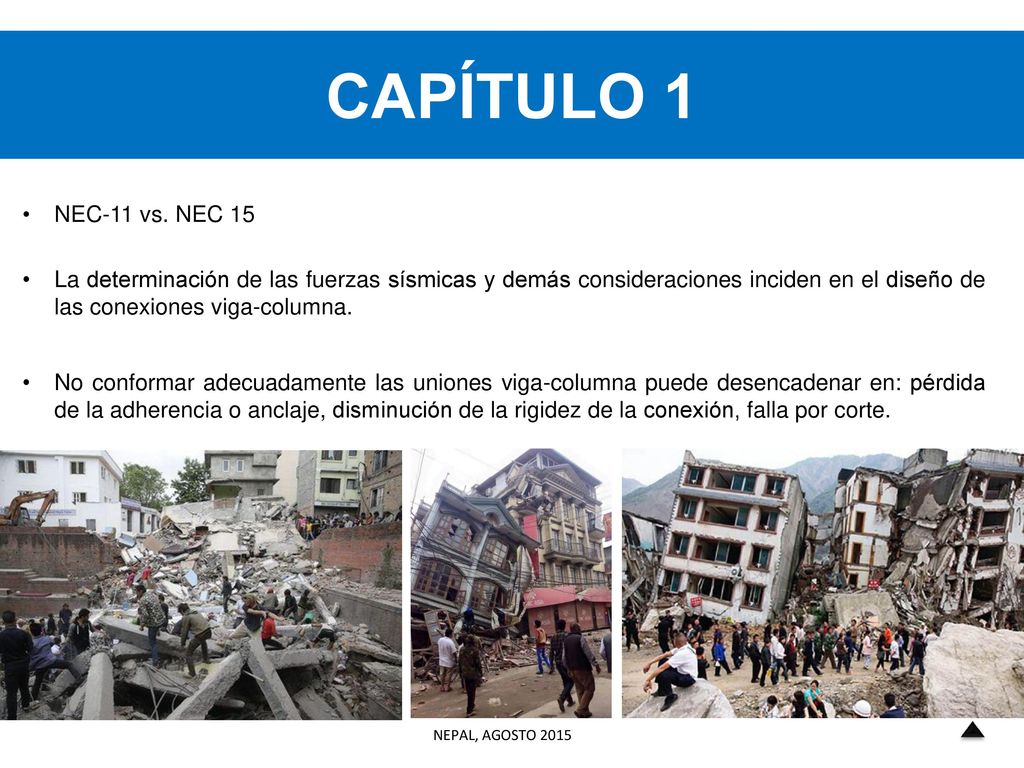 CAPÍTULO 1

• NEC-11 vs. NEC 15

• La determinación de las fuerzas sísmicas y demás consideraciones inciden en el diseño de las conexiones viga-columna.

• No conformar adecuadamente las uniones viga-columna puede desencadenar en: pérdida de la adherencia o anclaje, disminución de la rigidez de la conexión, falla por corte.

NEPAL, AGOSTO 2015